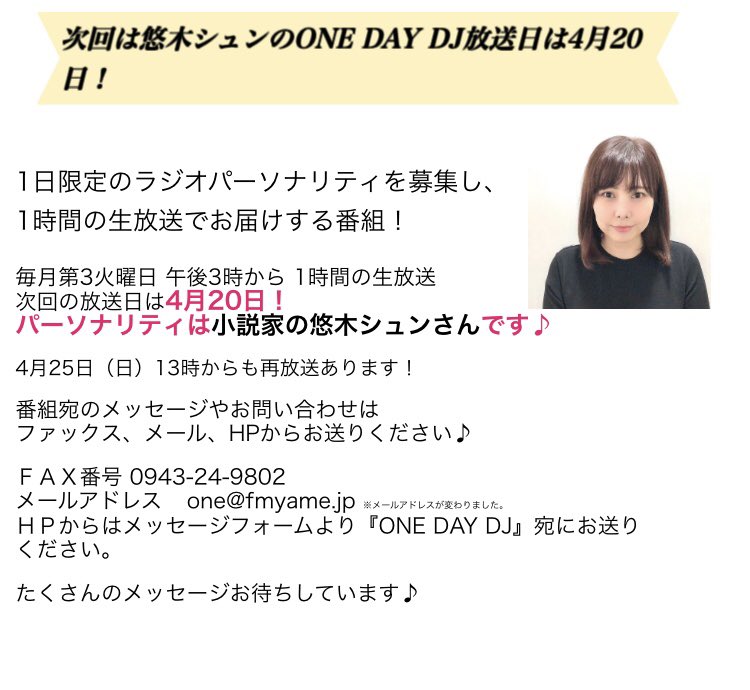 次回は悠木シュンのONE DAY DJ放送日は4月20日！

1日限定のラジオパーソナリティを募集し、
1時間の生放送でお届けする番組！

毎月第3火曜日 午後3時から 1時間の生放送
次回の放送日は4月20日！
パーソナリティは小説家の悠木シュンさんです♪

4月25日（日）13時からも再放送あります！

番組宛のメッセージやお問い合わせは
ファックス、メール、HPからお送りください♪

ＦＡＸ番号 0943-24-9802
メールアドレス　one@fmyame.jp ※メールアドレスが変わりました。
ＨＰからはメッセージフォームより『ONE DAY DJ』宛にお送りください。

たくさんのメッセージお待ちしています♪